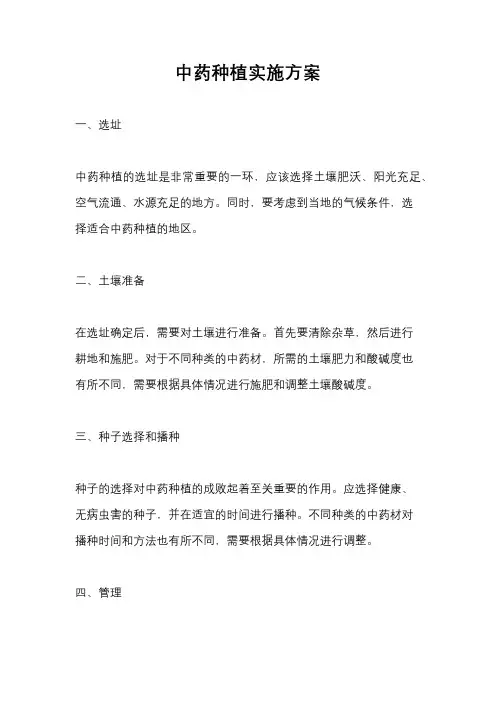 中药种植实施方案

一、选址

中药种植的选址是非常重要的一环，应该选择土壤肥沃、阳光充足、空气流通、水源充足的地方。同时，要考虑到当地的气候条件，选择适合中药种植的地区。

二、土壤准备

在选址确定后，需要对土壤进行准备。首先要清除杂草，然后进行耕地和施肥。对于不同种类的中药材，所需的土壤肥力和酸碱度也有所不同，需要根据具体情况进行施肥和调整土壤酸碱度。

三、种子选择和播种

种子的选择对中药种植的成败起着至关重要的作用。应选择健康、无病虫害的种子，并在适宜的时间进行播种。不同种类的中药材对播种时间和方法也有所不同，需要根据具体情况进行调整。

四、管理